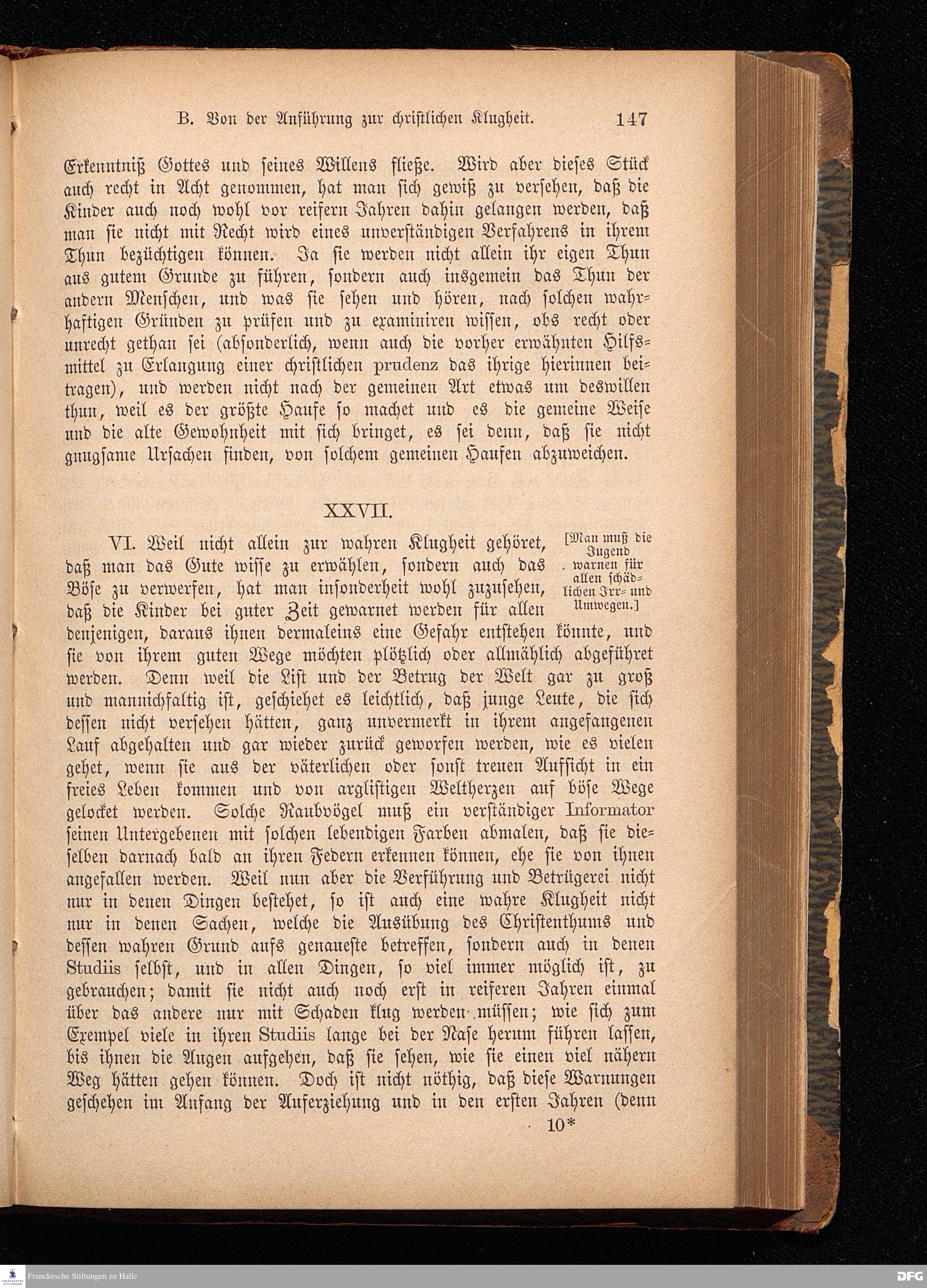 B. Von der Anführung zur christlichen Klugheit. 147

Erkenntniß Gottes und seines Willens fließe. Wird aber dieses Stück auch recht in Acht genommen, hat man sich gewiß zu versehen, daß die Kinder auch noch wohl vor reifern Jahren dahin gelangen werden, daß man sie nicht mit Recht wird eines unverständigen Verfahrens in ihrem Thun bezüchtigen können. Ja sie werden nicht allein ihr eigen Thun aus gutem Grunde zu führen, sondern auch insgemein das Thun der andern Menschen, und was sie sehen und hören, nach solchen wahrhaftigen Gründen zu prüfen und zu examiniren wissen, obs recht oder unrecht gethan sei (absonderlich, wenn auch die vorher erwähnten Hilfsmittel zu Erlangung einer christlichen prudenz das ihrige hierinnen beitragen), und werden nicht nach der gemeinen Art etwas um deswillen thun, weil es der größte Haufe so machet und es die gemeine Weise und die alte Gewohnheit mit sich bringet, es sei denn, daß sie nicht gnugsame Ursachen finden, von solchem gemeinen Haufen abzuweichen.

XXVII.

[Man muß die Jugend warnen für allen schädlichen Irr- und Umwegen.]

VI. Weil nicht allein zur wahren Klugheit gehöret, daß man das Gute wisse zu erwählen, sondern auch das Böse zu verwerfen, hat man insonderheit wohl zuzusehen, daß die Kinder bei guter Zeit gewarnet werden für allen denjenigen, daraus ihnen dermaleins eine Gefahr entstehen könnte, und sie von ihrem guten Wege möchten plötzlich oder allmählich abgeführet werden. Denn weil die List und der Betrug der Welt gar zu groß und mannichfaltig ist, geschiehet es leichtlich, daß junge Leute, die sich dessen nicht versehen hätten, ganz unvermerkt in ihrem angefangenen Lauf abgehalten und gar wieder zurück geworfen werden, wie es vielen gehet, wenn sie aus der väterlichen oder sonst treuen Aufsicht in ein freies Leben kommen und von arglistigen Weltherzen auf böse Wege gelocket werden. Solche Raubvögel muß ein verständiger Informator seinen Untergebenen mit solchen lebendigen Farben abmalen, daß sie dieselben darnach bald an ihren Federn erkennen können, ehe sie von ihnen angefallen werden. Weil nun aber die Verführung und Betrügerei nicht nur in denen Dingen bestehet, so ist auch eine wahre Klugheit nicht nur in denen Sachen, welche die Ausübung des Christenthums und dessen wahren Grund aufs genaueste betreffen, sondern auch in denen Studiis selbst, und in allen Dingen, so viel immer möglich ist, zu gebrauchen; damit sie nicht auch noch erst in reiferen Jahren einmal über das andere nur mit Schaden klug werden müssen; wie sich zum Exempel viele in ihren Studiis lange bei der Nase herum führen lassen, bis ihnen die Augen aufgehen, daß sie sehen, wie sie einen viel nähern Weg hätten gehen können. Doch ist nicht nöthig, daß diese Warnungen geschehen im Anfang der Auferziehung und in den ersten Jahren (denn

10*

Franckesche Stiftungen zu Halle

DFG